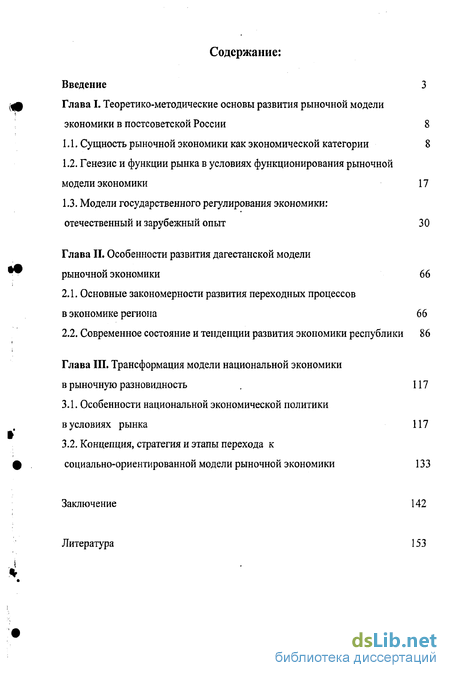 Содержание:

Введение 3

Глава I. Теоретико-методические основы развития рыночной модели экономики в постсоветской России 8

1.1. Сущность рыночной экономики как экономической категории 8

1.2. Генезис и функции рынка в условиях функционирования рыночной модели экономики 17

1.3. Модели государственного регулирования экономики: отечественный и зарубежный опыт 30

Глава II. Особенности развития дагестанской модели рыночной экономики 66

2.1. Основные закономерности развития переходных процессов в экономике региона 66

2.2. Современное состояние и тенденции развития экономики республики 86

Глава III. Трансформация модели национальной экономики в рыночную разновидность 117

3.1. Особенности национальной экономической политики в условиях рынка 117

3.2. Концепция, стратегия и этапы перехода к социально-ориентированной модели рыночной экономики 133

Заключение 142

Литература 153

dsLib.net
библиотека диссертаций